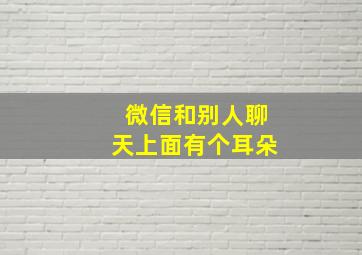 微信和别人聊天上面有个耳朵